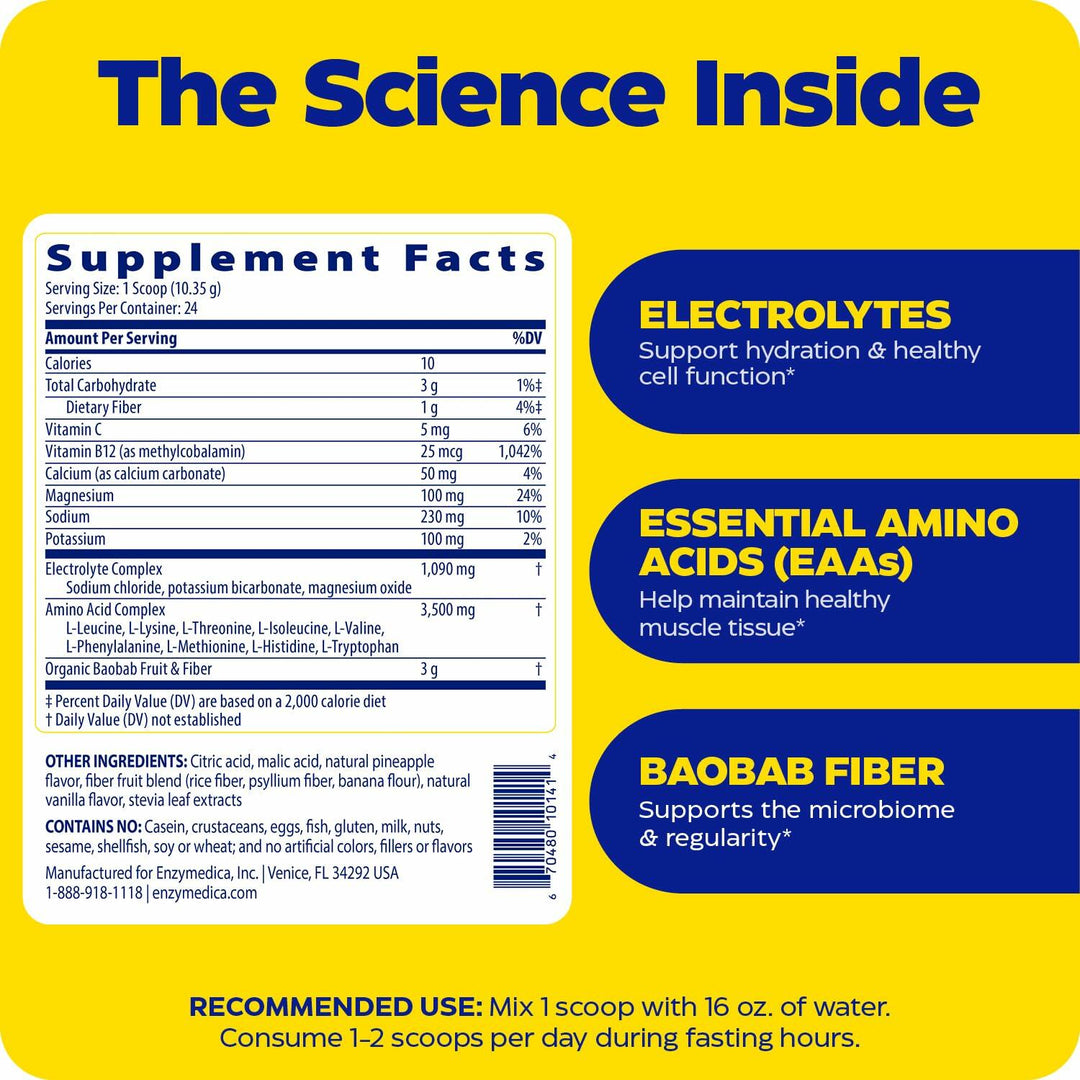 The Science Inside

Supplement Facts
Serving Size: 1 Scoop (10.35 g)
Servings Per Container: 24

| Amount Per Serving | | %DV |
|---|---|---|
| Calories | 10 | |
| Total Carbohydrate | 3 g | 1%‡ |
| Dietary Fiber | 1 g | 4%‡ |
| Vitamin C | 5 mg | 6% |
| Vitamin B12 (as methylcobalamin) | 25 mcg | 1,042% |
| Calcium (as calcium carbonate) | 50 mg | 4% |
| Magnesium | 100 mg | 24% |
| Sodium | 230 mg | 10% |
| Potassium | 100 mg | 2% |
| Electrolyte Complex Sodium chloride, potassium bicarbonate, magnesium oxide | 1,090 mg | † |
| Amino Acid Complex L-Leucine, L-Lysine, L-Threonine, L-Isoleucine, L-Valine, L-Phenylalanine, L-Methionine, L-Histidine, L-Tryptophan | 3,500 mg | † |
| Organic Baobab Fruit & Fiber | 3 g | † |

‡ Percent Daily Value (DV) are based on a 2,000 calorie diet
† Daily Value (DV) not established

OTHER INGREDIENTS: Citric acid, malic acid, natural pineapple flavor, fiber fruit blend (rice fiber, psyllium fiber, banana flour), natural vanilla flavor, stevia leaf extracts

CONTAINS NO: Casein, crustaceans, eggs, fish, gluten, milk, nuts, sesame, shellfish, soy or wheat; and no artificial colors, fillers or flavors

Manufactured for Enzymedica, Inc. | Venice, FL 34292 USA
1-888-918-1118 | enzymedica.com

6 70480 10141 4

ELECTROLYTES
Support hydration & healthy cell function*

ESSENTIAL AMINO ACIDS (EAAs)
Help maintain healthy muscle tissue*

BAOBAB FIBER
Supports the microbiome & regularity*

RECOMMENDED USE: Mix 1 scoop with 16 oz. of water. Consume 1–2 scoops per day during fasting hours.